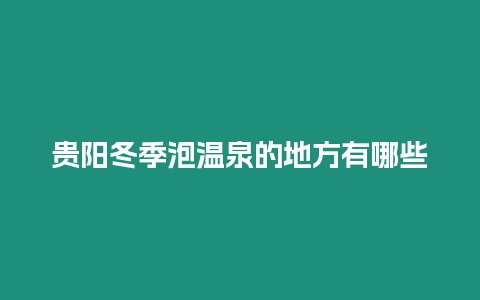 贵阳冬季泡温泉的地方有哪些